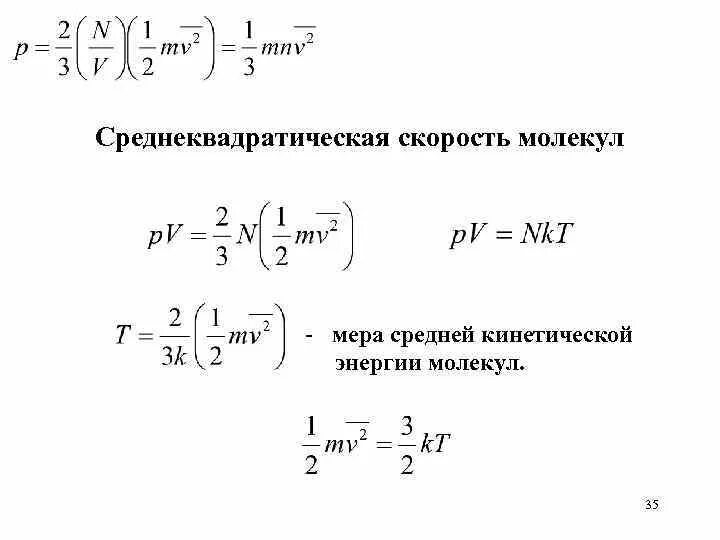 $p = \frac{2}{3}\left(\frac{N}{V}\right)\left(\frac{1}{2}m\overline{v^2}\right) = \frac{1}{3}mn\overline{v^2}$

Среднеквадратическая скорость молекул

$pV = \frac{2}{3}N\left(\frac{1}{2}m\overline{v^2}\right)$ $pV = NkT$

$T = \frac{2}{3k}\left(\frac{1}{2}m\overline{v^2}\right)$ - мера средней кинетической энергии молекул.

$\frac{1}{2}m\overline{v^2} = \frac{3}{2}kT$

35